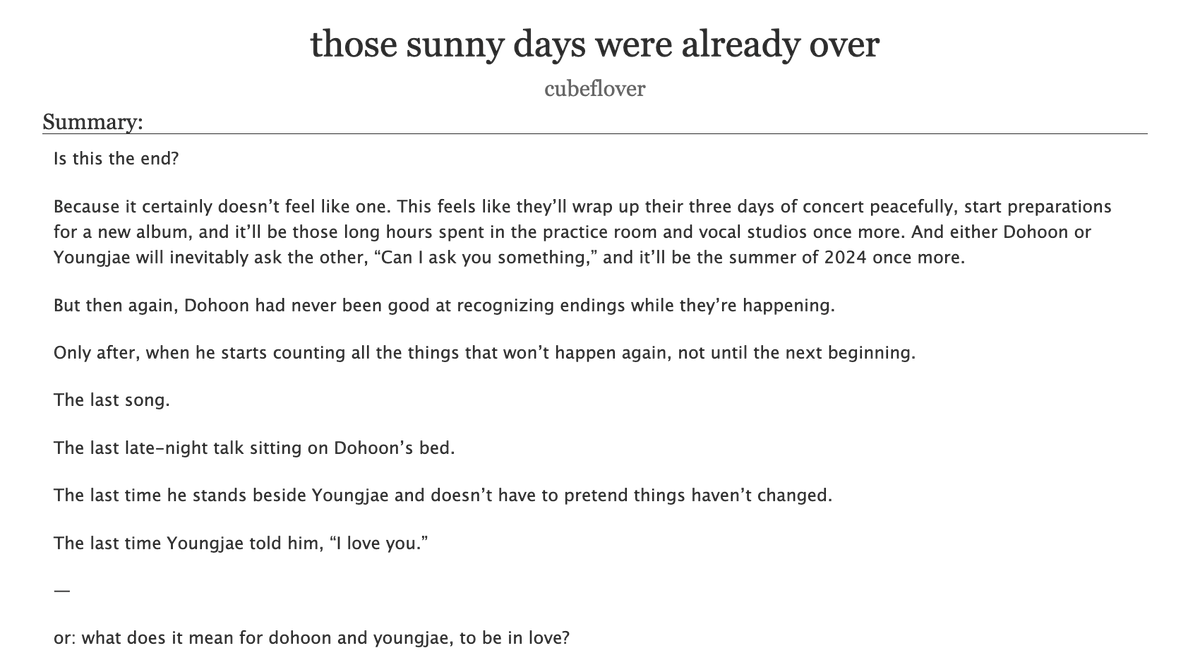 those sunny days were already over

cubeflover

Summary:

Is this the end?

Because it certainly doesn’t feel like one. This feels like they’ll wrap up their three days of concert peacefully, start preparations for a new album, and it’ll be those long hours spent in the practice room and vocal studios once more. And either Dohoon or Youngjae will inevitably ask the other, “Can I ask you something,” and it’ll be the summer of 2024 once more.

But then again, Dohoon had never been good at recognizing endings while they’re happening.

Only after, when he starts counting all the things that won’t happen again, not until the next beginning.

The last song.

The last late-night talk sitting on Dohoon’s bed.

The last time he stands beside Youngjae and doesn’t have to pretend things haven’t changed.

The last time Youngjae told him, “I love you.”

—

or: what does it mean for dohoon and youngjae, to be in love?